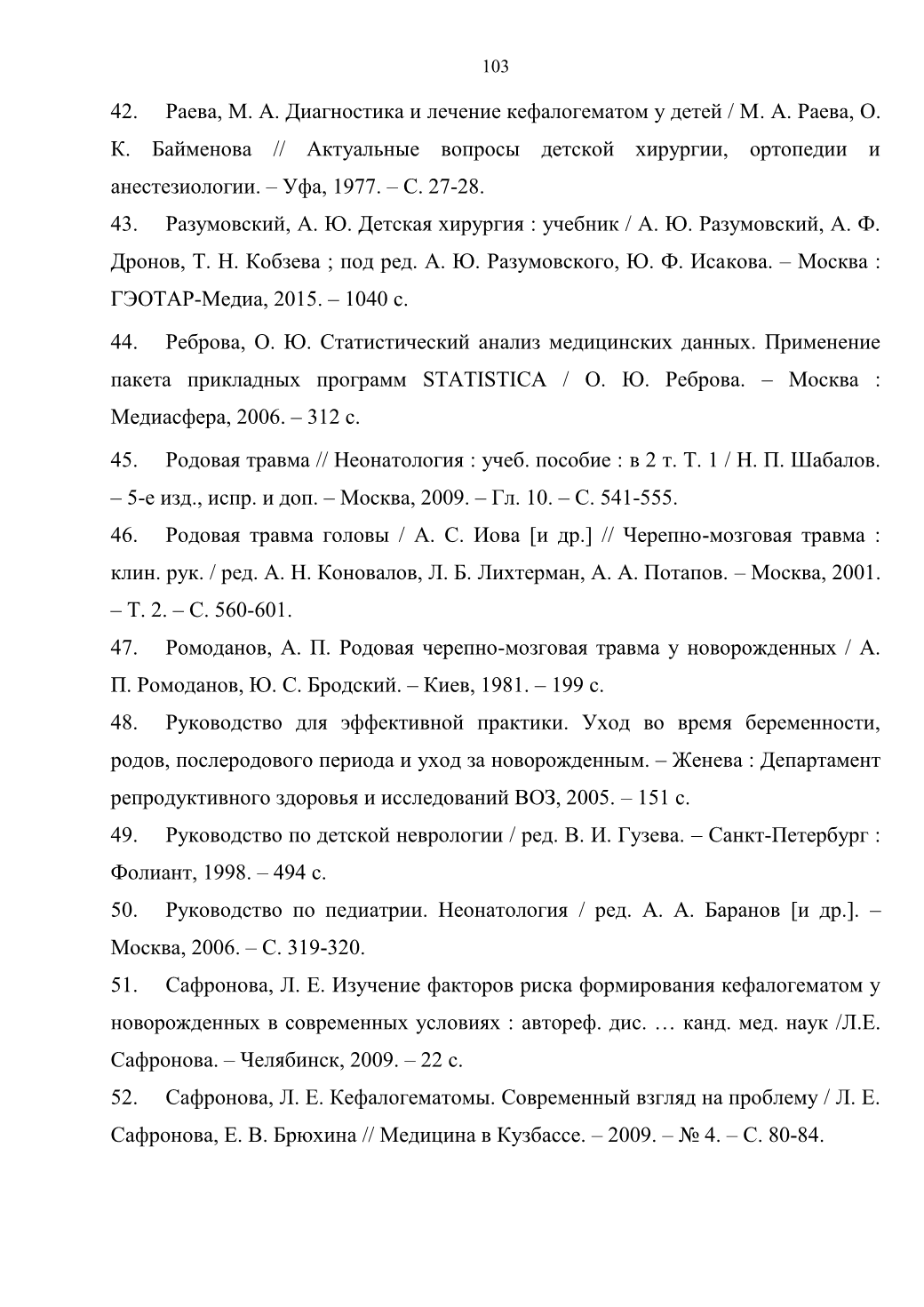 103

42. Раева, М. А. Диагностика и лечение кефалогематом у детей / М. А. Раева, О. К. Байменова // Актуальные вопросы детской хирургии, ортопедии и анестезиологии. – Уфа, 1977. – С. 27-28.

43. Разумовский, А. Ю. Детская хирургия : учебник / А. Ю. Разумовский, А. Ф. Дронов, Т. Н. Кобзева ; под ред. А. Ю. Разумовского, Ю. Ф. Исакова. – Москва : ГЭОТАР-Медиа, 2015. – 1040 с.

44. Реброва, О. Ю. Статистический анализ медицинских данных. Применение пакета прикладных программ STATISTICA / О. Ю. Реброва. – Москва : Медиасфера, 2006. – 312 с.

45. Родовая травма // Неонатология : учеб. пособие : в 2 т. Т. 1 / Н. П. Шабалов. – 5-е изд., испр. и доп. – Москва, 2009. – Гл. 10. – С. 541-555.

46. Родовая травма головы / А. С. Иова [и др.] // Черепно-мозговая травма : клин. рук. / ред. А. Н. Коновалов, Л. Б. Лихтерман, А. А. Потапов. – Москва, 2001. – Т. 2. – С. 560-601.

47. Ромоданов, А. П. Родовая черепно-мозговая травма у новорожденных / А. П. Ромоданов, Ю. С. Бродский. – Киев, 1981. – 199 с.

48. Руководство для эффективной практики. Уход во время беременности, родов, послеродового периода и уход за новорожденным. – Женева : Департамент репродуктивного здоровья и исследований ВОЗ, 2005. – 151 с.

49. Руководство по детской неврологии / ред. В. И. Гузева. – Санкт-Петербург : Фолиант, 1998. – 494 с.

50. Руководство по педиатрии. Неонатология / ред. А. А. Баранов [и др.]. – Москва, 2006. – С. 319-320.

51. Сафронова, Л. Е. Изучение факторов риска формирования кефалогематом у новорожденных в современных условиях : автореф. дис. … канд. мед. наук /Л.Е. Сафронова. – Челябинск, 2009. – 22 с.

52. Сафронова, Л. Е. Кефалогематомы. Современный взгляд на проблему / Л. Е. Сафронова, Е. В. Брюхина // Медицина в Кузбассе. – 2009. – № 4. – С. 80-84.